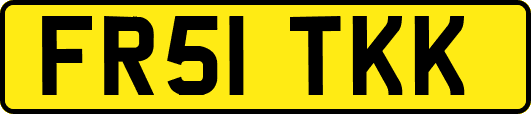 FR51 TKK